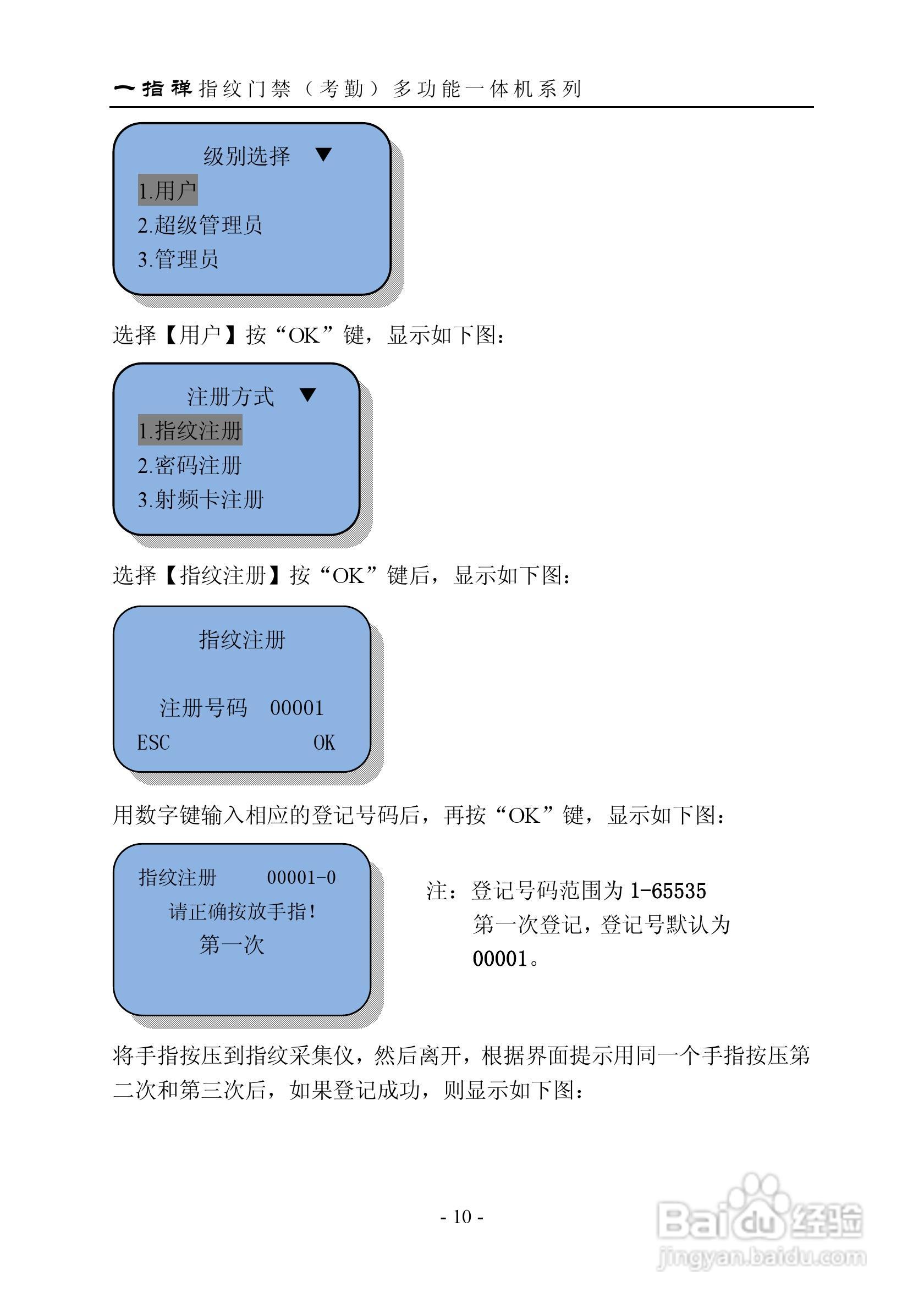 一指禅指纹门禁（考勤）多功能一体机系列

级别选择 ▼
1.用户
2.超级管理员
3.管理员

选择【用户】按“OK”键，显示如下图：

注册方式 ▼
1.指纹注册
2.密码注册
3.射频卡注册

选择【指纹注册】按“OK”键后，显示如下图：

指纹注册

注册号码 00001
ESC OK

用数字键输入相应的登记号码后，再按“OK”键，显示如下图：

指纹注册 00001-0
请正确按放手指！
第一次

注：登记号码范围为 1-65535
第一次登记，登记号默认为 00001。

将手指按压到指纹采集仪，然后离开，根据界面提示用同一个手指按压第二次和第三次后，如果登记成功，则显示如下图：

- 10 -

Baidu经验
jingyan.baidu.com